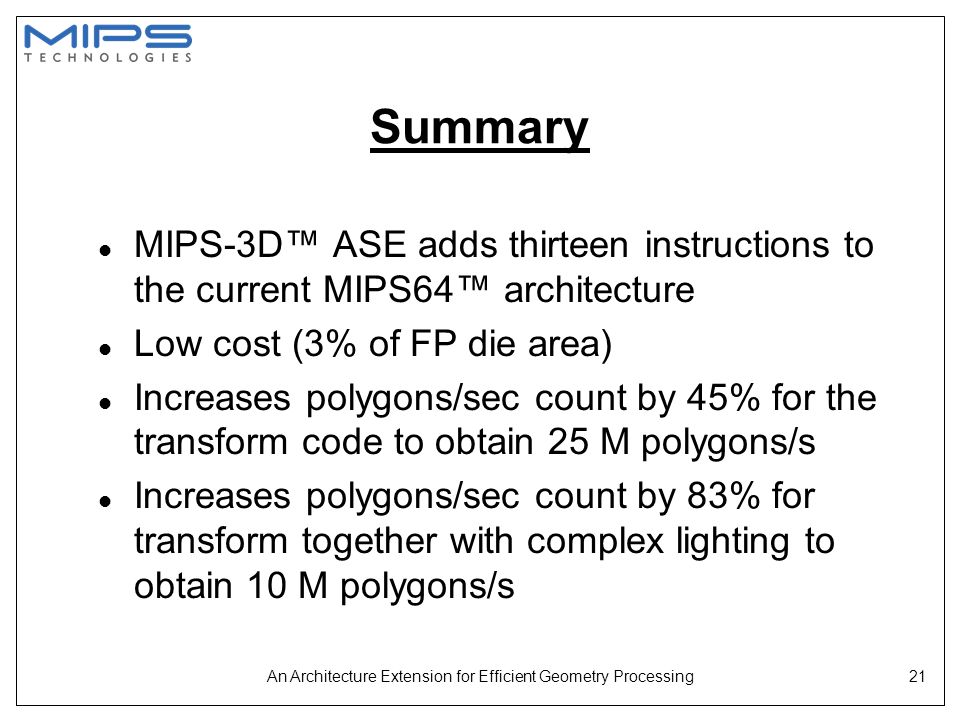 MIPS
TECHNOLOGIES

Summary

- MIPS-3D™ ASE adds thirteen instructions to the current MIPS64™ architecture
- Low cost (3% of FP die area)
- Increases polygons/sec count by 45% for the transform code to obtain 25 M polygons/s
- Increases polygons/sec count by 83% for transform together with complex lighting to obtain 10 M polygons/s

An Architecture Extension for Efficient Geometry Processing

21